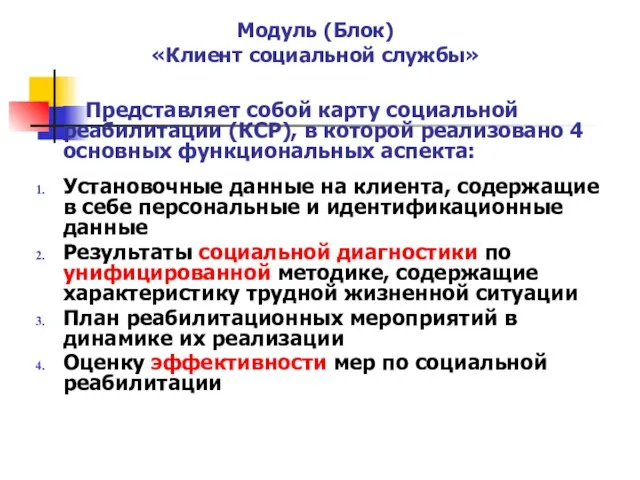 Модуль (Блок)
«Клиент социальной службы»

Представляет собой карту социальной реабилитации (КСР), в которой реализовано 4 основных функциональных аспекта:

1. Установочные данные на клиента, содержащие в себе персональные и идентификационные данные
2. Результаты социальной диагностики по унифицированной методике, содержащие характеристику трудной жизненной ситуации
3. План реабилитационных мероприятий в динамике их реализации
4. Оценку эффективности мер по социальной реабилитации